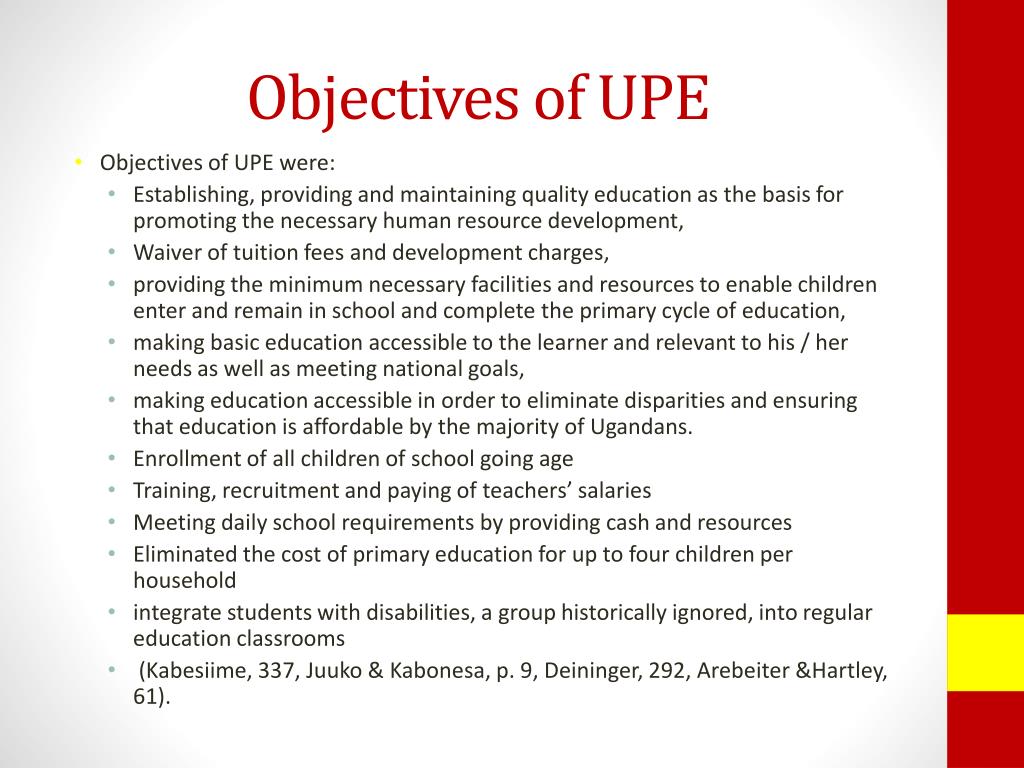 Objectives of UPE

• Objectives of UPE were:
  • Establishing, providing and maintaining quality education as the basis for promoting the necessary human resource development,
  • Waiver of tuition fees and development charges,
  • providing the minimum necessary facilities and resources to enable children enter and remain in school and complete the primary cycle of education,
  • making basic education accessible to the learner and relevant to his / her needs as well as meeting national goals,
  • making education accessible in order to eliminate disparities and ensuring that education is affordable by the majority of Ugandans.
  • Enrollment of all children of school going age
  • Training, recruitment and paying of teachers' salaries
  • Meeting daily school requirements by providing cash and resources
  • Eliminated the cost of primary education for up to four children per household
  • integrate students with disabilities, a group historically ignored, into regular education classrooms
  • (Kabesiime, 337, Juuko & Kabonesa, p. 9, Deininger, 292, Arebeiter &Hartley, 61).